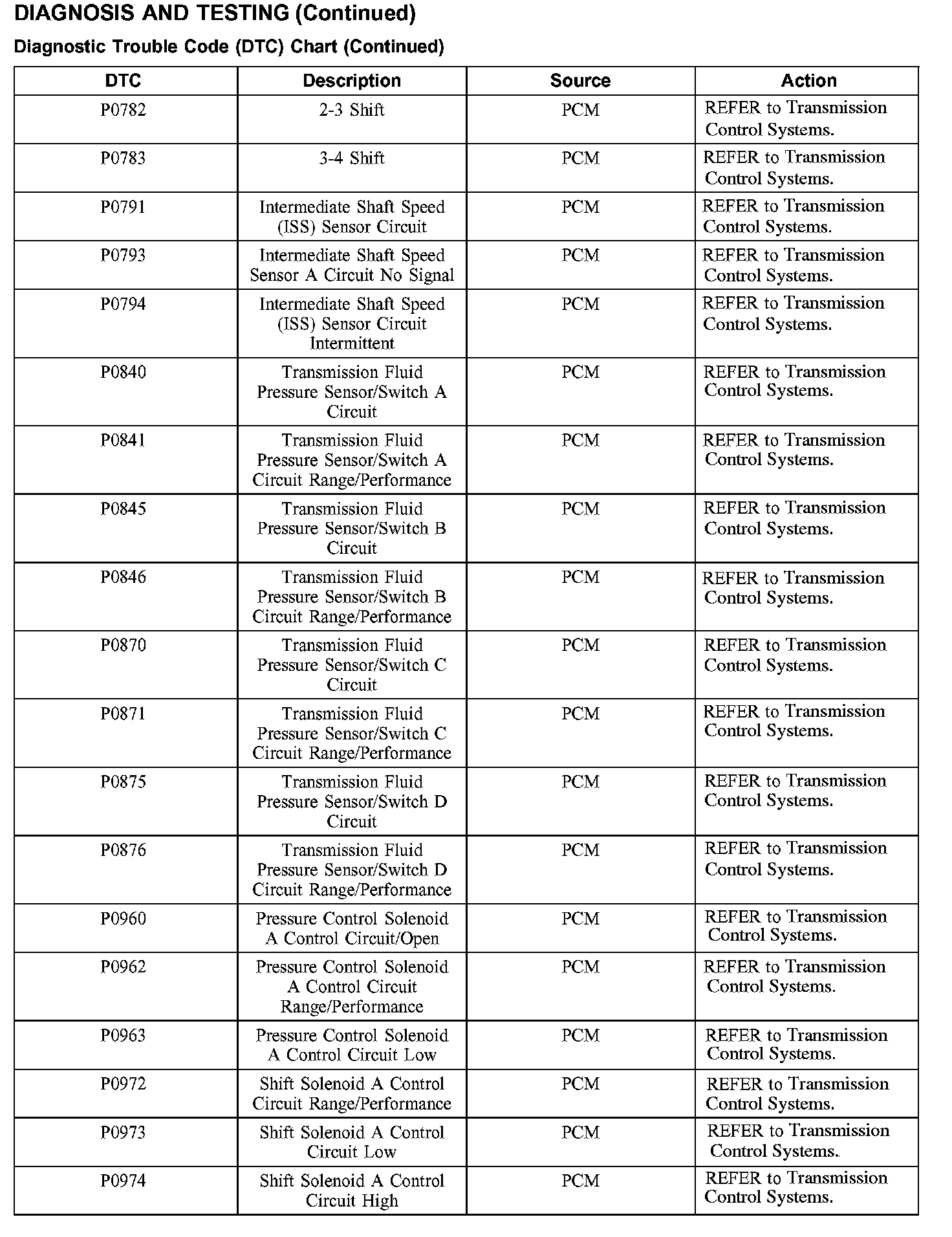 DIAGNOSIS AND TESTING (Continued)

Diagnostic Trouble Code (DTC) Chart (Continued)

| DTC | Description | Source | Action |
|---|---|---|---|
| P0782 | 2-3 Shift | PCM | REFER to Transmission Control Systems. |
| P0783 | 3-4 Shift | PCM | REFER to Transmission Control Systems. |
| P0791 | Intermediate Shaft Speed (ISS) Sensor Circuit | PCM | REFER to Transmission Control Systems. |
| P0793 | Intermediate Shaft Speed Sensor A Circuit No Signal | PCM | REFER to Transmission Control Systems. |
| P0794 | Intermediate Shaft Speed (ISS) Sensor Circuit Intermittent | PCM | REFER to Transmission Control Systems. |
| P0840 | Transmission Fluid Pressure Sensor/Switch A Circuit | PCM | REFER to Transmission Control Systems. |
| P0841 | Transmission Fluid Pressure Sensor/Switch A Circuit Range/Performance | PCM | REFER to Transmission Control Systems. |
| P0845 | Transmission Fluid Pressure Sensor/Switch B Circuit | PCM | REFER to Transmission Control Systems. |
| P0846 | Transmission Fluid Pressure Sensor/Switch B Circuit Range/Performance | PCM | REFER to Transmission Control Systems. |
| P0870 | Transmission Fluid Pressure Sensor/Switch C Circuit | PCM | REFER to Transmission Control Systems. |
| P0871 | Transmission Fluid Pressure Sensor/Switch C Circuit Range/Performance | PCM | REFER to Transmission Control Systems. |
| P0875 | Transmission Fluid Pressure Sensor/Switch D Circuit | PCM | REFER to Transmission Control Systems. |
| P0876 | Transmission Fluid Pressure Sensor/Switch D Circuit Range/Performance | PCM | REFER to Transmission Control Systems. |
| P0960 | Pressure Control Solenoid A Control Circuit/Open | PCM | REFER to Transmission Control Systems. |
| P0962 | Pressure Control Solenoid A Control Circuit Range/Performance | PCM | REFER to Transmission Control Systems. |
| P0963 | Pressure Control Solenoid A Control Circuit Low | PCM | REFER to Transmission Control Systems. |
| P0972 | Shift Solenoid A Control Circuit Range/Performance | PCM | REFER to Transmission Control Systems. |
| P0973 | Shift Solenoid A Control Circuit Low | PCM | REFER to Transmission Control Systems. |
| P0974 | Shift Solenoid A Control Circuit High | PCM | REFER to Transmission Control Systems. |